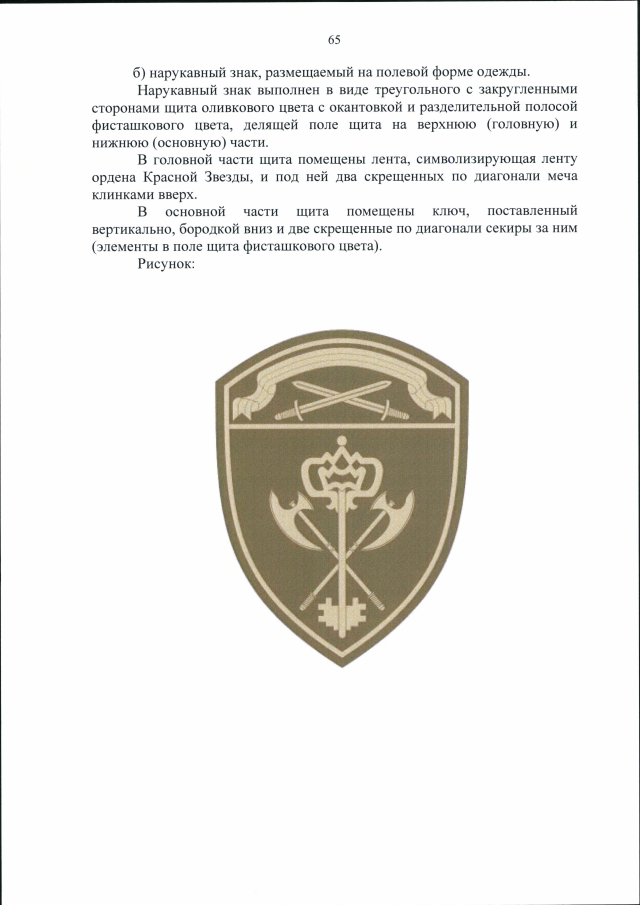 65

б) нарукавный знак, размещаемый на полевой форме одежды.

Нарукавный знак выполнен в виде треугольного с закругленными сторонами щита оливкового цвета с окантовкой и разделительной полосой фисташкового цвета, делящей поле щита на верхнюю (головную) и нижнюю (основную) части.

В головной части щита помещены лента, символизирующая ленту ордена Красной Звезды, и под ней два скрещенных по диагонали меча клинками вверх.

В основной части щита помещены ключ, поставленный вертикально, бородкой вниз и две скрещенные по диагонали секиры за ним (элементы в поле щита фисташкового цвета).

Рисунок: